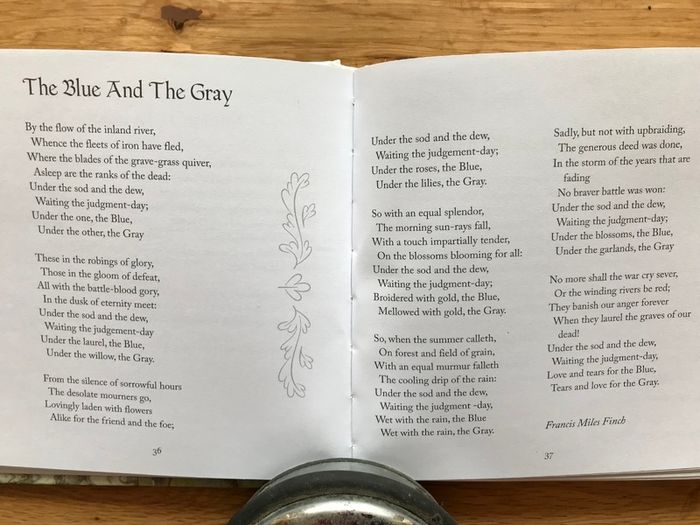 The Blue And The Gray

By the flow of the inland river,
Whence the fleets of iron have fled,
Where the blades of the grave-grass quiver,
Asleep are the ranks of the dead:
Under the sod and the dew,
Waiting the judgment-day;
Under the one, the Blue,
Under the other, the Gray

These in the robings of glory,
Those in the gloom of defeat,
All with the battle-blood gory,
In the dusk of eternity meet:
Under the sod and the dew,
Waiting the judgement-day
Under the laurel, the Blue,
Under the willow, the Gray.

From the silence of sorrowful hours
The desolate mourners go,
Lovingly laden with flowers
Alike for the friend and the foe;

36

Under the sod and the dew,
Waiting the judgement-day;
Under the roses, the Blue,
Under the lilies, the Gray.

So with an equal splendor,
The morning sun-rays fall,
With a touch impartially tender,
On the blossoms blooming for all:
Under the sod and the dew,
Waiting the judgment-day;
Broidered with gold, the Blue,
Mellowed with gold, the Gray.

So, when the summer calleth,
On forest and field of grain,
With an equal murmur falleth
The cooling drip of the rain:
Under the sod and the dew,
Waiting the judgment -day,
Wet with the rain, the Blue
Wet with the rain, the Gray.

Sadly, but not with upbraiding,
The generous deed was done,
In the storm of the years that are fading
No braver battle was won:
Under the sod and the dew,
Waiting the judgment-day;
Under the blossoms, the Blue,
Under the garlands, the Gray

No more shall the war cry sever,
Or the winding rivers be red;
They banish our anger forever
When they laurel the graves of our dead!
Under the sod and the dew,
Waiting the judgment-day,
Love and tears for the Blue,
Tears and love for the Gray.

Francis Miles Finch

37